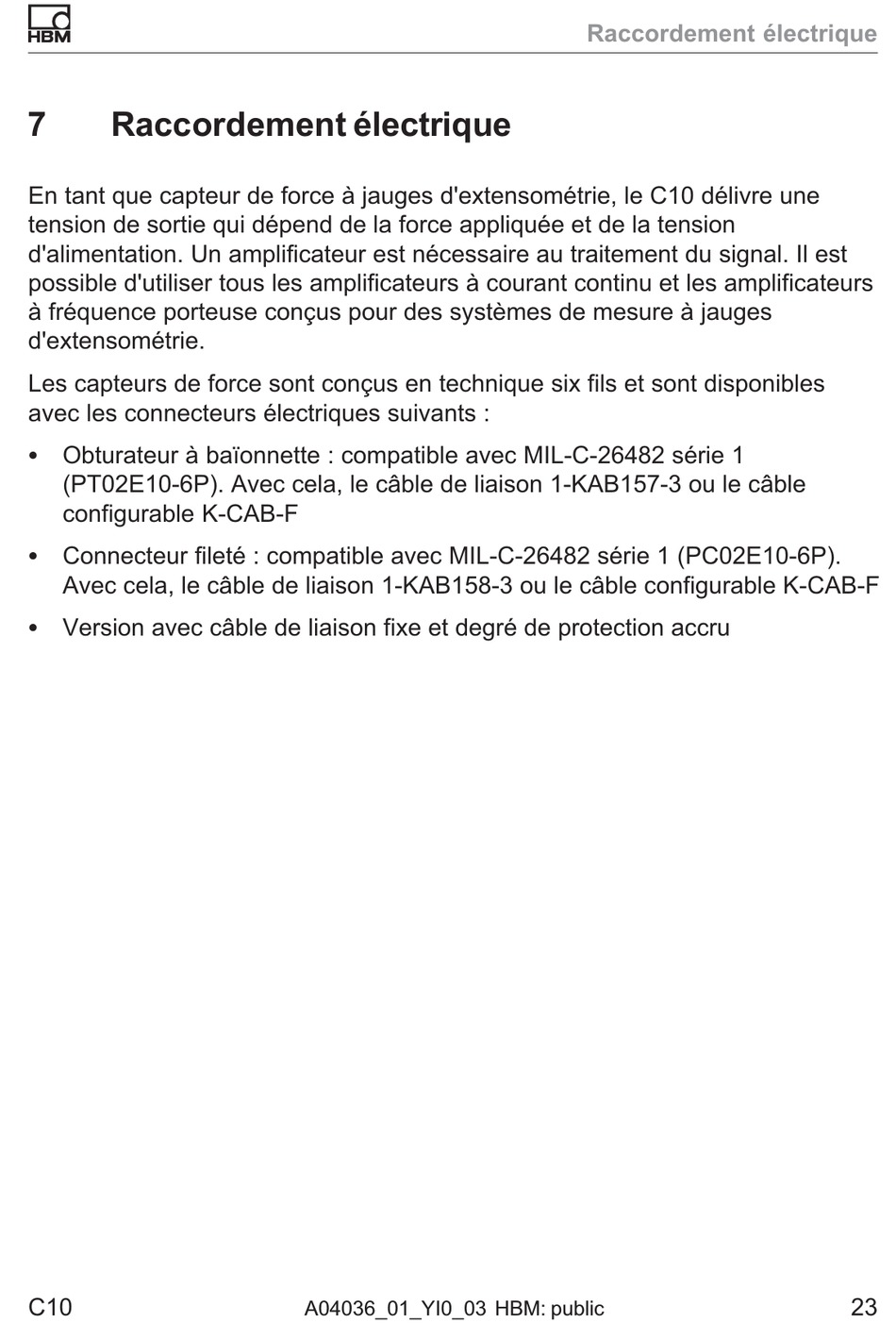 HBM

Raccordement électrique

7 Raccordement électrique

En tant que capteur de force à jauges d'extensométrie, le C10 délivre une tension de sortie qui dépend de la force appliquée et de la tension d'alimentation. Un amplificateur est nécessaire au traitement du signal. Il est possible d'utiliser tous les amplificateurs à courant continu et les amplificateurs à fréquence porteuse conçus pour des systèmes de mesure à jauges d'extensométrie.

Les capteurs de force sont conçus en technique six fils et sont disponibles avec les connecteurs électriques suivants :

• Obturateur à baïonnette : compatible avec MIL-C-26482 série 1 (PT02E10-6P). Avec cela, le câble de liaison 1-KAB157-3 ou le câble configurable K-CAB-F

• Connecteur fileté : compatible avec MIL-C-26482 série 1 (PC02E10-6P). Avec cela, le câble de liaison 1-KAB158-3 ou le câble configurable K-CAB-F

• Version avec câble de liaison fixe et degré de protection accru

C10

A04036_01_YI0_03 HBM: public

23